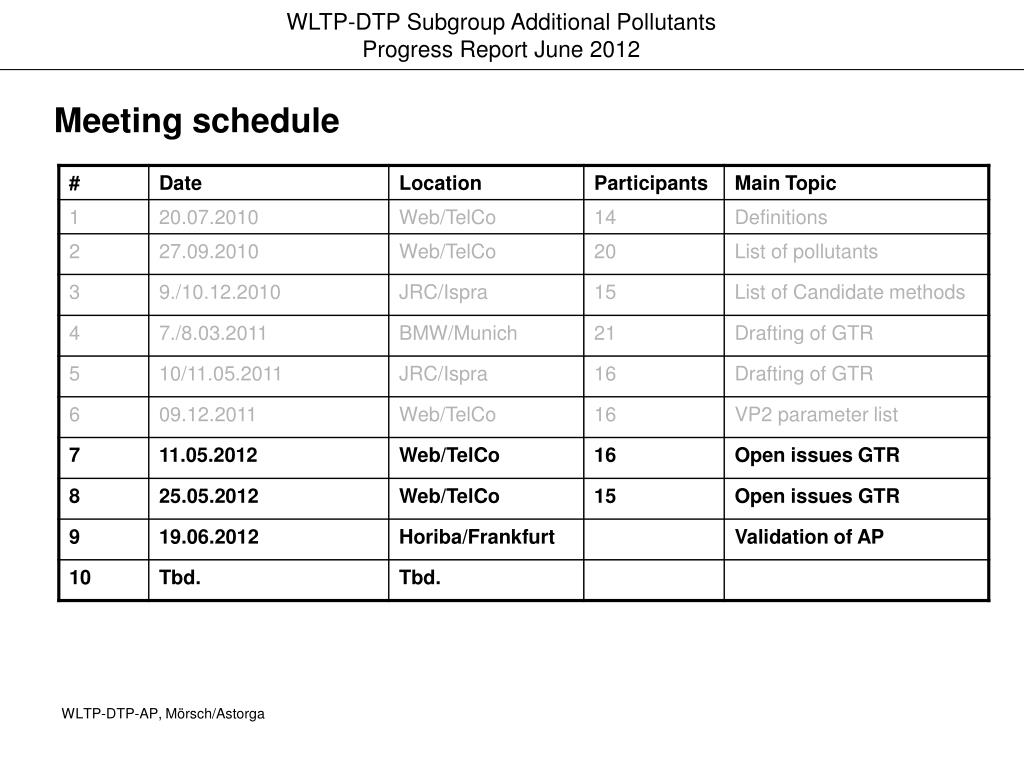 WLTP-DTP Subgroup Additional Pollutants
Progress Report June 2012

Meeting schedule

| # | Date | Location | Participants | Main Topic |
|---|---|---|---|---|
| 1 | 20.07.2010 | Web/TelCo | 14 | Definitions |
| 2 | 27.09.2010 | Web/TelCo | 20 | List of pollutants |
| 3 | 9./10.12.2010 | JRC/Ispra | 15 | List of Candidate methods |
| 4 | 7./8.03.2011 | BMW/Munich | 21 | Drafting of GTR |
| 5 | 10/11.05.2011 | JRC/Ispra | 16 | Drafting of GTR |
| 6 | 09.12.2011 | Web/TelCo | 16 | VP2 parameter list |
| 7 | 11.05.2012 | Web/TelCo | 16 | Open issues GTR |
| 8 | 25.05.2012 | Web/TelCo | 15 | Open issues GTR |
| 9 | 19.06.2012 | Horiba/Frankfurt | | Validation of AP |
| 10 | Tbd. | Tbd. | | |

WLTP-DTP-AP, Mörsch/Astorga